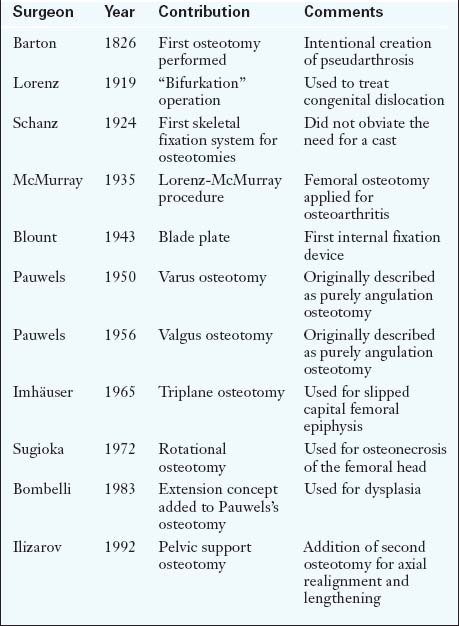 | Surgeon | Year | Contribution | Comments |
|---|---|---|---|
| Barton | 1826 | First osteotomy performed | Intentional creation of pseudarthrosis |
| Lorenz | 1919 | “Bifurkation” operation | Used to treat congenital dislocation |
| Schanz | 1924 | First skeletal fixation system for osteotomies | Did not obviate the need for a cast |
| McMurray | 1935 | Lorenz-McMurray procedure | Femoral osteotomy applied for osteoarthritis |
| Blount | 1943 | Blade plate | First internal fixation device |
| Pauwels | 1950 | Varus osteotomy | Originally described as purely angulation osteotomy |
| Pauwels | 1956 | Valgus osteotomy | Originally described as purely angulation osteotomy |
| Imhäuser | 1965 | Triplane osteotomy | Used for slipped capital femoral epiphysis |
| Sugioka | 1972 | Rotational osteotomy | Used for osteonecrosis of the femoral head |
| Bombelli | 1983 | Extension concept added to Pauwels’s osteotomy | Used for dysplasia |
| Ilizarov | 1992 | Pelvic support osteotomy | Addition of second osteotomy for axial realignment and lengthening |